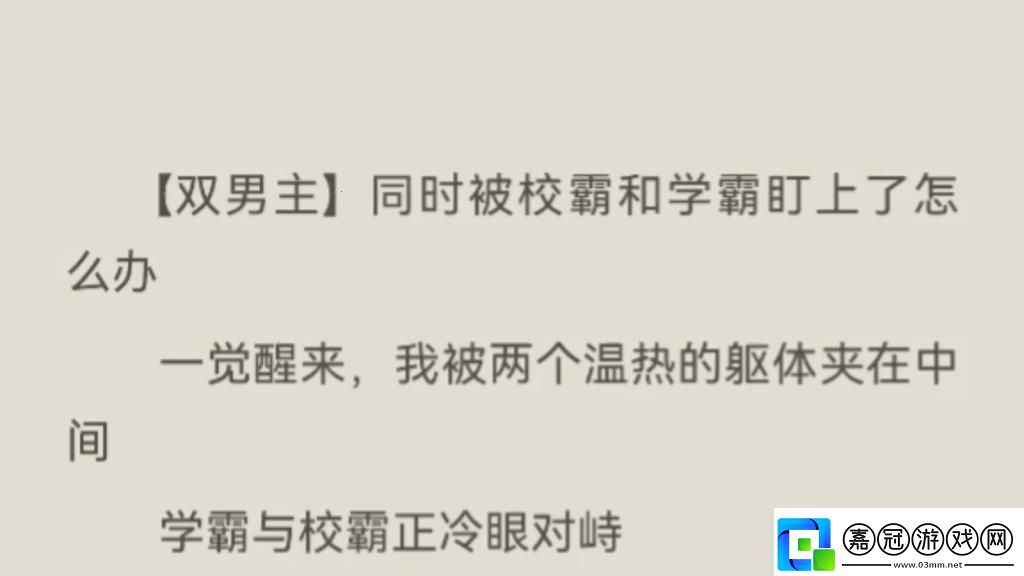 【双男主】同时被校霸和学霸盯上了怎么办

一觉醒来，我被两个温热的躯体夹在中间

学霸与校霸正冷眼对峙

嘉冠游戏网
www.03mm.net